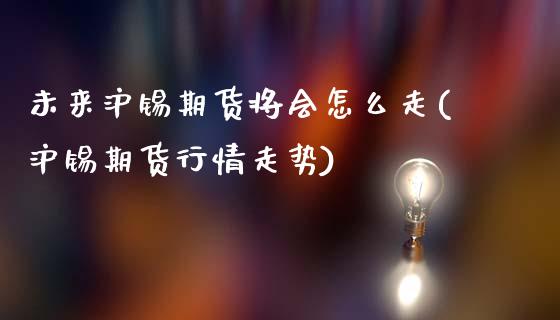 未来沪锡期货将会怎么走(沪锡期货行情走势)